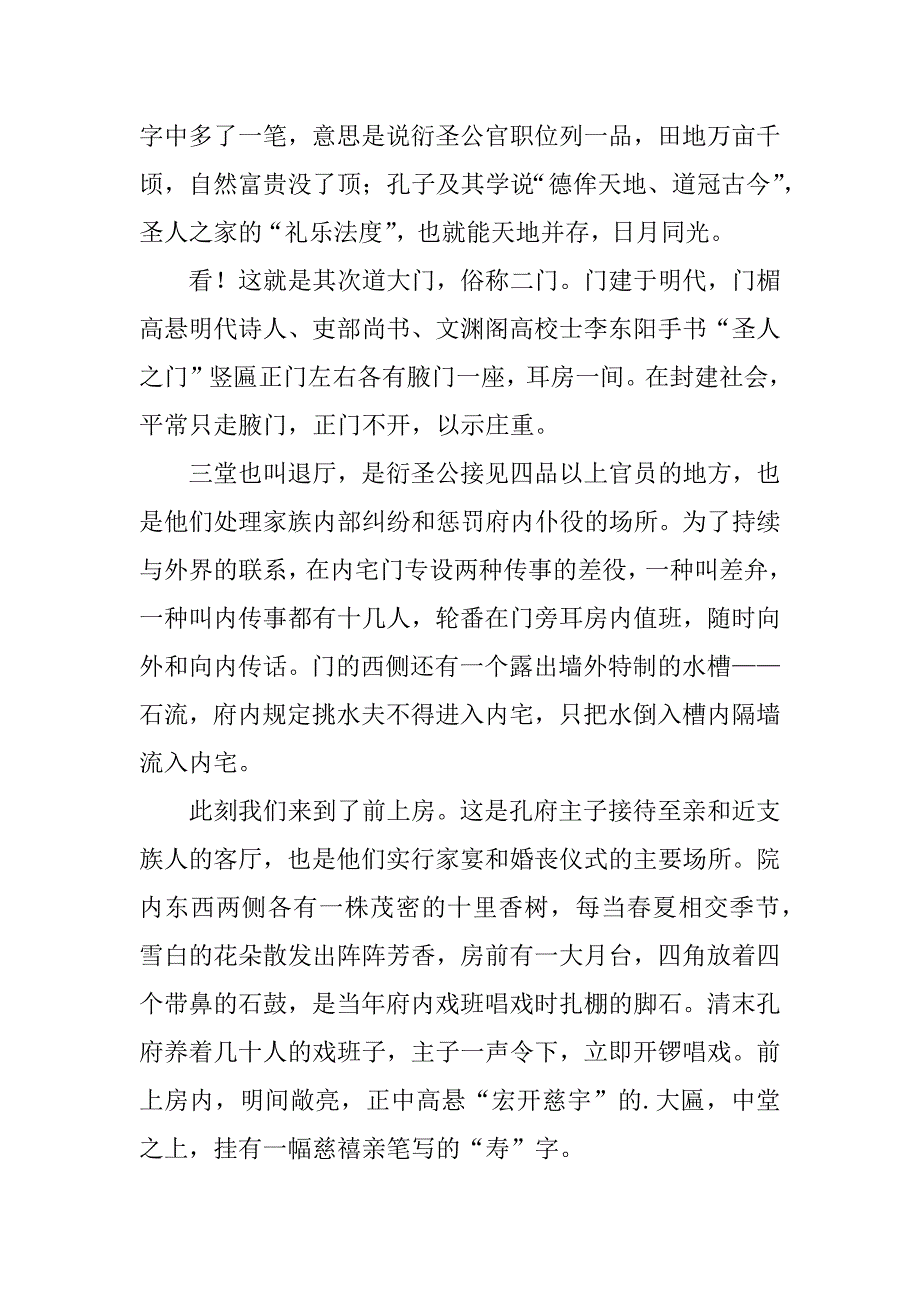 字中多了一笔，意思是说衍圣公官职位列一品，田地万亩千顷，自然富贵没了顶；孔子及其学说“德侔天地、道冠古今”，圣人之家的“礼乐法度”，也就能天地并存，日月同光。

看！这就是其次道大门，俗称二门。门建于明代，门楣高悬明代诗人、吏部尚书、文渊阁高校士李东阳手书“圣人之门”竖匾正门左右各有腋门一座，耳房一间。在封建社会，平常只走腋门，正门不开，以示庄重。

三堂也叫退厅，是衍圣公接见四品以上官员的地方，也是他们处理家族内部纠纷和惩罚府内仆役的场所。为了持续与外界的联系，在内宅门专设两种传事的差役，一种叫差弁，一种叫内传事都有十几人，轮番在门旁耳房内值班，随时向外和向内传话。门的西侧还有一个露出墙外特制的水槽——石流，府内规定挑水夫不得进入内宅，只把水倒入槽内隔墙流入内宅。

此刻我们来到了前上房。这是孔府主子接待至亲和近支族人的客厅，也是他们实行家宴和婚丧仪式的主要场所。院内东西两侧各有一株茂密的十里香树，每当春夏相交季节，雪白的花朵散发出阵阵芳香，房前有一大月台，四角放着四个带鼻的石鼓，是当年府内戏班唱戏时扎棚的脚石。清末孔府养着几十人的戏班子，主子一声令下，立即开锣唱戏。前上房内，明间敞亮，正中高悬“宏开慈宇”的.大匾，中堂之上，挂有一幅慈禧亲笔写的“寿”字。